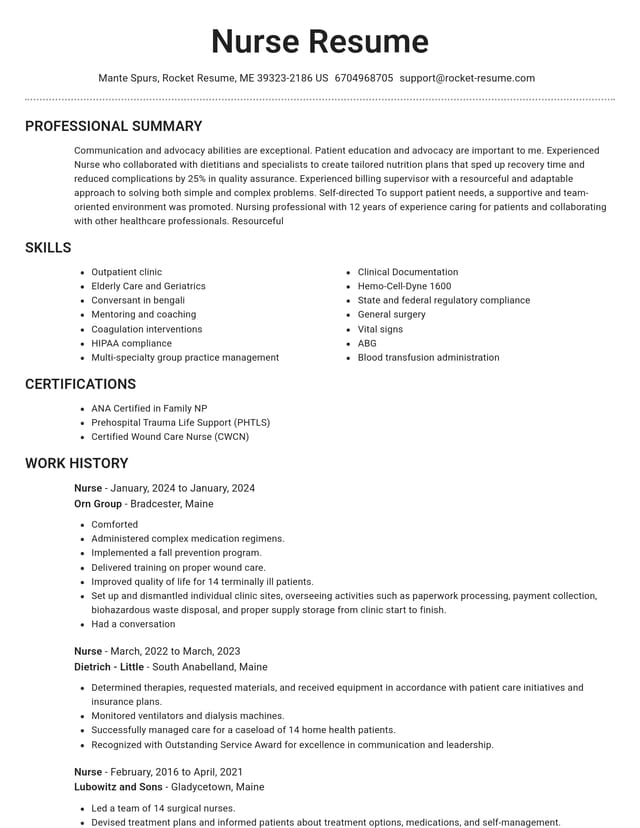 Nurse Resume

Mante Spurs, Rocket Resume, ME 39323-2186 US 6704968705 support@rocket-resume.com

PROFESSIONAL SUMMARY

Communication and advocacy abilities are exceptional. Patient education and advocacy are important to me. Experienced Nurse who collaborated with dietitians and specialists to create tailored nutrition plans that sped up recovery time and reduced complications by 25% in quality assurance. Experienced billing supervisor with a resourceful and adaptable approach to solving both simple and complex problems. Self-directed To support patient needs, a supportive and team-oriented environment was promoted. Nursing professional with 12 years of experience caring for patients and collaborating with other healthcare professionals. Resourceful

SKILLS

• Outpatient clinic
• Elderly Care and Geriatrics
• Conversant in bengali
• Mentoring and coaching
• Coagulation interventions
• HIPAA compliance
• Multi-specialty group practice management

• Clinical Documentation
• Hemo-Cell-Dyne 1600
• State and federal regulatory compliance
• General surgery
• Vital signs
• ABG
• Blood transfusion administration

CERTIFICATIONS

• ANA Certified in Family NP
• Prehospital Trauma Life Support (PHTLS)
• Certified Wound Care Nurse (CWCN)

WORK HISTORY

Nurse - January, 2024 to January, 2024
Orn Group - Bradcester, Maine

• Comforted
• Administered complex medication regimens.
• Implemented a fall prevention program.
• Delivered training on proper wound care.
• Improved quality of life for 14 terminally ill patients.
• Set up and dismantled individual clinic sites, overseeing activities such as paperwork processing, payment collection, biohazardous waste disposal, and proper supply storage from clinic start to finish.
• Had a conversation

Nurse - March, 2022 to March, 2023
Dietrich - Little - South Anabelland, Maine

• Determined therapies, requested materials, and received equipment in accordance with patient care initiatives and insurance plans.
• Monitored ventilators and dialysis machines.
• Successfully managed care for a caseload of 14 home health patients.
• Recognized with Outstanding Service Award for excellence in communication and leadership.

Nurse - February, 2016 to April, 2021
Lubowitz and Sons - Gladycetown, Maine

• Led a team of 14 surgical nurses.
• Devised treatment plans and informed patients about treatment options, medications, and self-management.